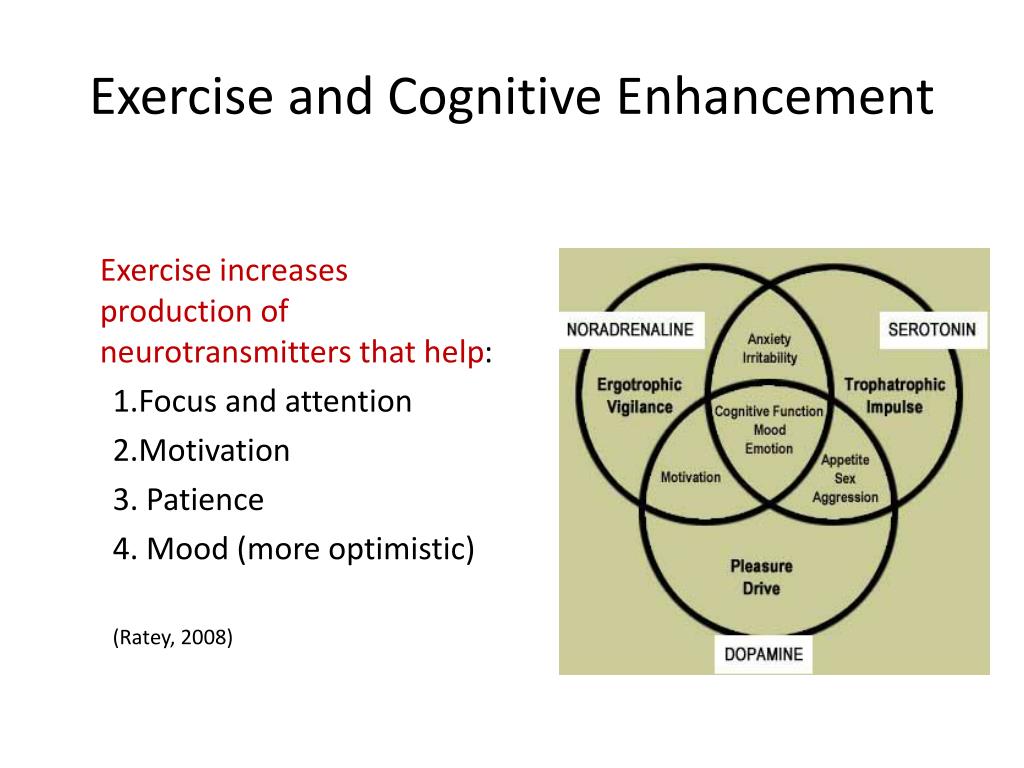 Exercise and Cognitive Enhancement

Exercise increases production of neurotransmitters that help:

1.Focus and attention

2.Motivation

3. Patience

4. Mood (more optimistic)

(Ratey, 2008)

NORADRENALINE

SEROTONIN

Anxiety
Irritability

Ergotrophic
Vigilance

Trophatrophic
Impulse

Cognitive Function
Mood
Emotion

Motivation

Appetite
Sex
Aggression

Pleasure
Drive

DOPAMINE